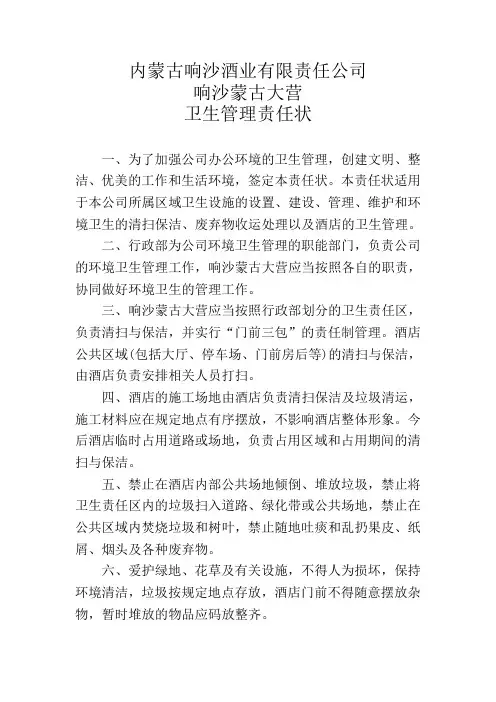 内蒙古响沙酒业有限责任公司
响沙蒙古大营
卫生管理责任状

一、为了加强公司办公环境的卫生管理，创建文明、整洁、优美的工作和生活环境，签定本责任状。本责任状适用于本公司所属区域卫生设施的设置、建设、管理、维护和环境卫生的清扫保洁、废弃物收运处理以及酒店的卫生管理。

二、行政部为公司环境卫生管理的职能部门，负责公司的环境卫生管理工作，响沙蒙古大营应当按照各自的职责，协同做好环境卫生的管理工作。

三、响沙蒙古大营应当按照行政部划分的卫生责任区，负责清扫与保洁，并实行“门前三包”的责任制管理。酒店公共区域(包括大厅、停车场、门前房后等)的清扫与保洁，由酒店负责安排相关人员打扫。

四、酒店的施工场地由酒店负责清扫保洁及垃圾清运，施工材料应在规定地点有序摆放，不影响酒店整体形象。今后酒店临时占用道路或场地，负责占用区域和占用期间的清扫与保洁。

五、禁止在酒店内部公共场地倾倒、堆放垃圾，禁止将卫生责任区内的垃圾扫入道路、绿化带或公共场地，禁止在公共区域内焚烧垃圾和树叶，禁止随地吐痰和乱扔果皮、纸屑、烟头及各种废弃物。

六、爱护绿地、花草及有关设施，不得人为损坏，保持环境清洁，垃圾按规定地点存放，酒店门前不得随意摆放杂物，暂时堆放的物品应码放整齐。